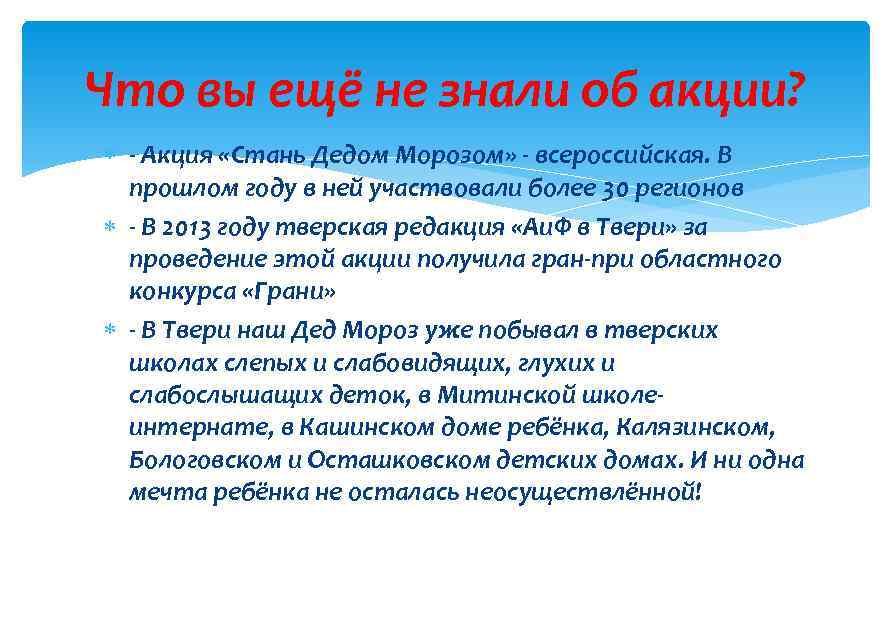 Что вы ещё не знали об акции?

- Акция «Стань Дедом Морозом» - всероссийская. В прошлом году в ней участвовали более 30 регионов

- В 2013 году тверская редакция «АиФ в Твери» за проведение этой акции получила гран-при областного конкурса «Грани»

- В Твери наш Дед Мороз уже побывал в тверских школах слепых и слабовидящих, глухих и слабослышащих деток, в Митинской школе-интернате, в Кашинском доме ребёнка, Калязинском, Бологовском и Осташковском детских домах. И ни одна мечта ребёнка не осталась неосуществлённой!